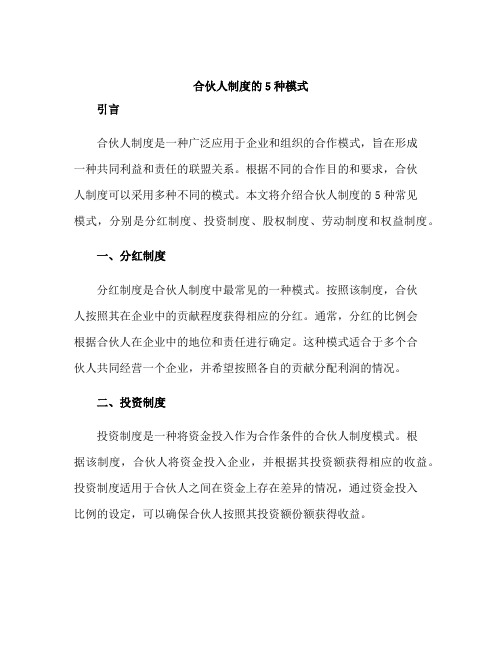 合伙人制度的 5 种模式

引言

合伙人制度是一种广泛应用于企业和组织的合作模式，旨在形成一种共同利益和责任的联盟关系。根据不同的合作目的和要求，合伙人制度可以采用多种不同的模式。本文将介绍合伙人制度的 5 种常见模式，分别是分红制度、投资制度、股权制度、劳动制度和权益制度。

一、分红制度

分红制度是合伙人制度中最常见的一种模式。按照该制度，合伙人按照其在企业中的贡献程度获得相应的分红。通常，分红的比例会根据合伙人在企业中的地位和责任进行确定。这种模式适合于多个合伙人共同经营一个企业，并希望按照各自的贡献分配利润的情况。

二、投资制度

投资制度是一种将资金投入作为合作条件的合伙人制度模式。根据该制度，合伙人将资金投入企业，并根据其投资额获得相应的收益。投资制度适用于合伙人之间在资金上存在差异的情况，通过资金投入比例的设定，可以确保合伙人按照其投资额份额获得收益。